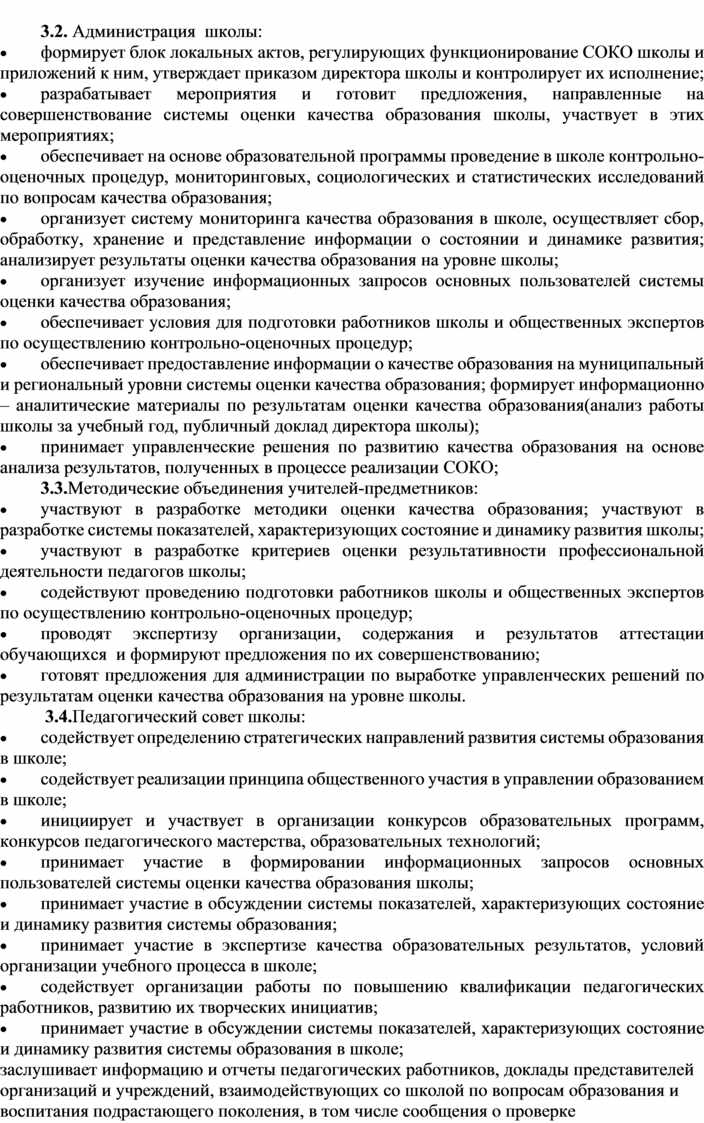 3.2. Администрация школы:

• формирует блок локальных актов, регулирующих функционирование СОКО школы и приложений к ним, утверждает приказом директора школы и контролирует их исполнение;

• разрабатывает мероприятия и готовит предложения, направленные на совершенствование системы оценки качества образования школы, участвует в этих мероприятиях;

• обеспечивает на основе образовательной программы проведение в школе контрольно-оценочных процедур, мониторинговых, социологических и статистических исследований по вопросам качества образования;

• организует систему мониторинга качества образования в школе, осуществляет сбор, обработку, хранение и представление информации о состоянии и динамике развития; анализирует результаты оценки качества образования на уровне школы;

• организует изучение информационных запросов основных пользователей системы оценки качества образования;

• обеспечивает условия для подготовки работников школы и общественных экспертов по осуществлению контрольно-оценочных процедур;

• обеспечивает предоставление информации о качестве образования на муниципальный и региональный уровни системы оценки качества образования; формирует информационно – аналитические материалы по результатам оценки качества образования(анализ работы школы за учебный год, публичный доклад директора школы);

• принимает управленческие решения по развитию качества образования на основе анализа результатов, полученных в процессе реализации СОКО;

3.3.Методические объединения учителей-предметников:

• участвуют в разработке методики оценки качества образования; участвуют в разработке системы показателей, характеризующих состояние и динамику развития школы;

• участвуют в разработке критериев оценки результативности профессиональной деятельности педагогов школы;

• содействуют проведению подготовки работников школы и общественных экспертов по осуществлению контрольно-оценочных процедур;

• проводят экспертизу организации, содержания и результатов аттестации обучающихся и формируют предложения по их совершенствованию;

• готовят предложения для администрации по выработке управленческих решений по результатам оценки качества образования на уровне школы.

3.4.Педагогический совет школы:

• содействует определению стратегических направлений развития системы образования в школе;

• содействует реализации принципа общественного участия в управлении образованием в школе;

• инициирует и участвует в организации конкурсов образовательных программ, конкурсов педагогического мастерства, образовательных технологий;

• принимает участие в формировании информационных запросов основных пользователей системы оценки качества образования школы;

• принимает участие в обсуждении системы показателей, характеризующих состояние и динамику развития системы образования;

• принимает участие в экспертизе качества образовательных результатов, условий организации учебного процесса в школе;

• содействует организации работы по повышению квалификации педагогических работников, развитию их творческих инициатив;

• принимает участие в обсуждении системы показателей, характеризующих состояние и динамику развития системы образования в школе;

заслушивает информацию и отчеты педагогических работников, доклады представителей организаций и учреждений, взаимодействующих со школой по вопросам образования и воспитания подрастающего поколения, в том числе сообщения о проверке